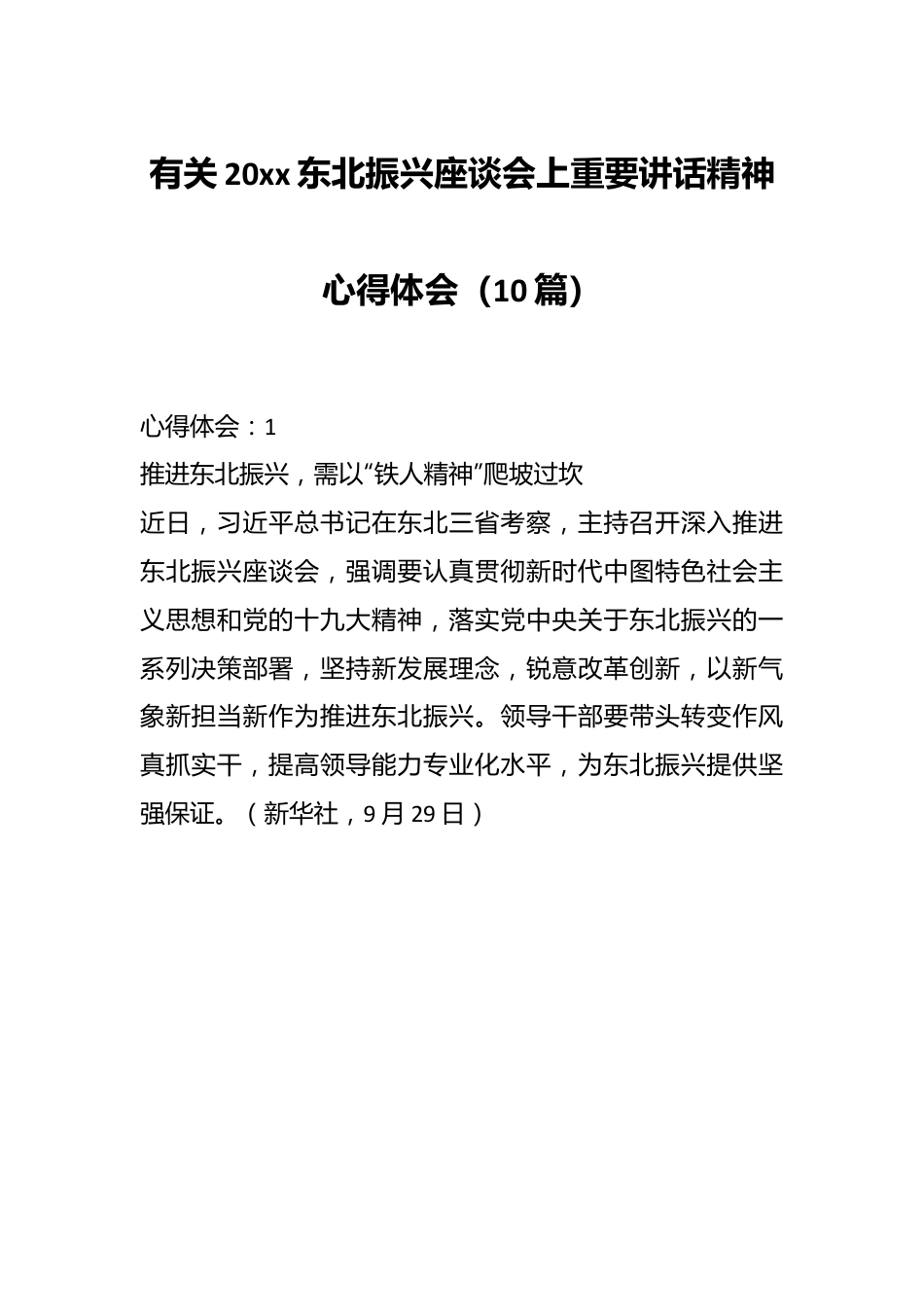 有关20xx东北振兴座谈会上重要讲话精神

心得体会（10篇）

心得体会：1

推进东北振兴，需以“铁人精神”爬坡过坎

近日，习近平总书记在东北三省考察，主持召开深入推进东北振兴座谈会，强调要认真贯彻新时代中图特色社会主义思想和党的十九大精神，落实党中央关于东北振兴的一系列决策部署，坚持新发展理念，锐意改革创新，以新气象新担当新作为推进东北振兴。领导干部要带头转变作风真抓实干，提高领导能力专业化水平，为东北振兴提供坚强保证。（新华社，9月29日）